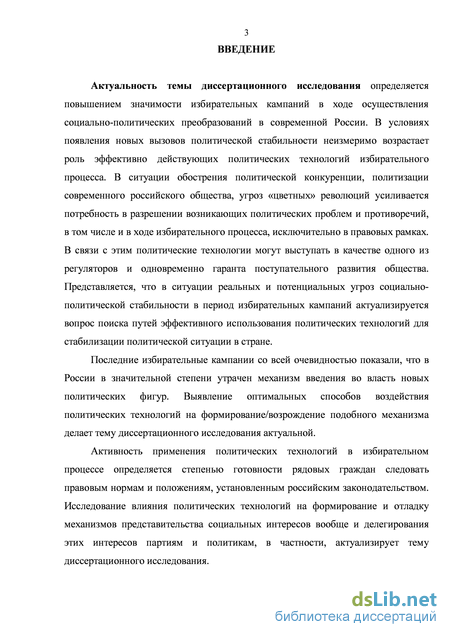 3

ВВЕДЕНИЕ

Актуальность темы диссертационного исследования определяется повышением значимости избирательных кампаний в ходе осуществления социально-политических преобразований в современной России. В условиях появления новых вызовов политической стабильности неизмеримо возрастает роль эффективно действующих политических технологий избирательного процесса. В ситуации обострения политической конкуренции, политизации современного российского общества, угроз «цветных» революций усиливается потребность в разрешении возникающих политических проблем и противоречий, в том числе и в ходе избирательного процесса, исключительно в правовых рамках. В связи с этим политические технологии могут выступать в качестве одного из регуляторов и одновременно гаранта поступательного развития общества. Представляется, что в ситуации реальных и потенциальных угроз социально-политической стабильности в период избирательных кампаний актуализируется вопрос поиска путей эффективного использования политических технологий для стабилизации политической ситуации в стране.

Последние избирательные кампании со всей очевидностью показали, что в России в значительной степени утрачен механизм введения во власть новых политических фигур. Выявление оптимальных способов воздействия политических технологий на формирование/возрождение подобного механизма делает тему диссертационного исследования актуальной.

Активность применения политических технологий в избирательном процессе определяется степенью готовности рядовых граждан следовать правовым нормам и положениям, установленным российским законодательством. Исследование влияния политических технологий на формирование и отладку механизмов представительства социальных интересов вообще и делегирования этих интересов партиям и политикам, в частности, актуализирует тему диссертационного исследования.

dsLib.net
библиотека диссертаций